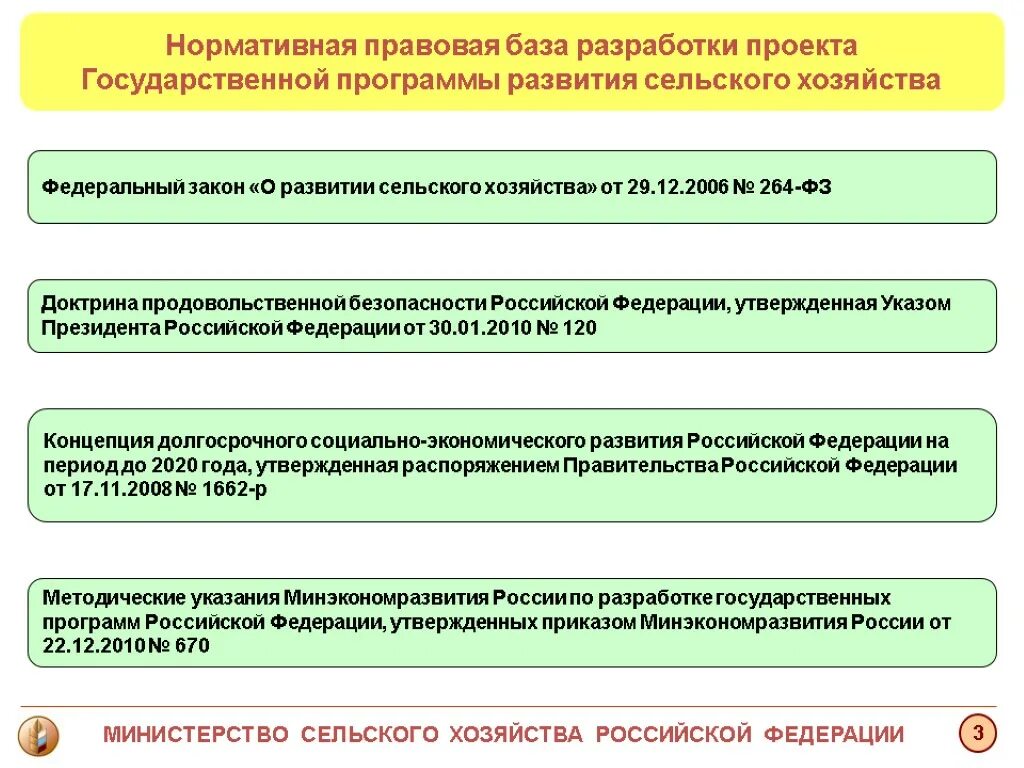 Нормативная правовая база разработки проекта Государственной программы развития сельского хозяйства

Федеральный закон «О развитии сельского хозяйства» от 29.12.2006 № 264-ФЗ

Доктрина продовольственной безопасности Российской Федерации, утвержденная Указом Президента Российской Федерации от 30.01.2010 № 120

Концепция долгосрочного социально-экономического развития Российской Федерации на период до 2020 года, утвержденная распоряжением Правительства Российской Федерации от 17.11.2008 № 1662-р

Методические указания Минэкономразвития России по разработке государственных программ Российской Федерации, утвержденных приказом Минэкономразвития России от 22.12.2010 № 670

МИНИСТЕРСТВО СЕЛЬСКОГО ХОЗЯЙСТВА РОССИЙСКОЙ ФЕДЕРАЦИИ

3